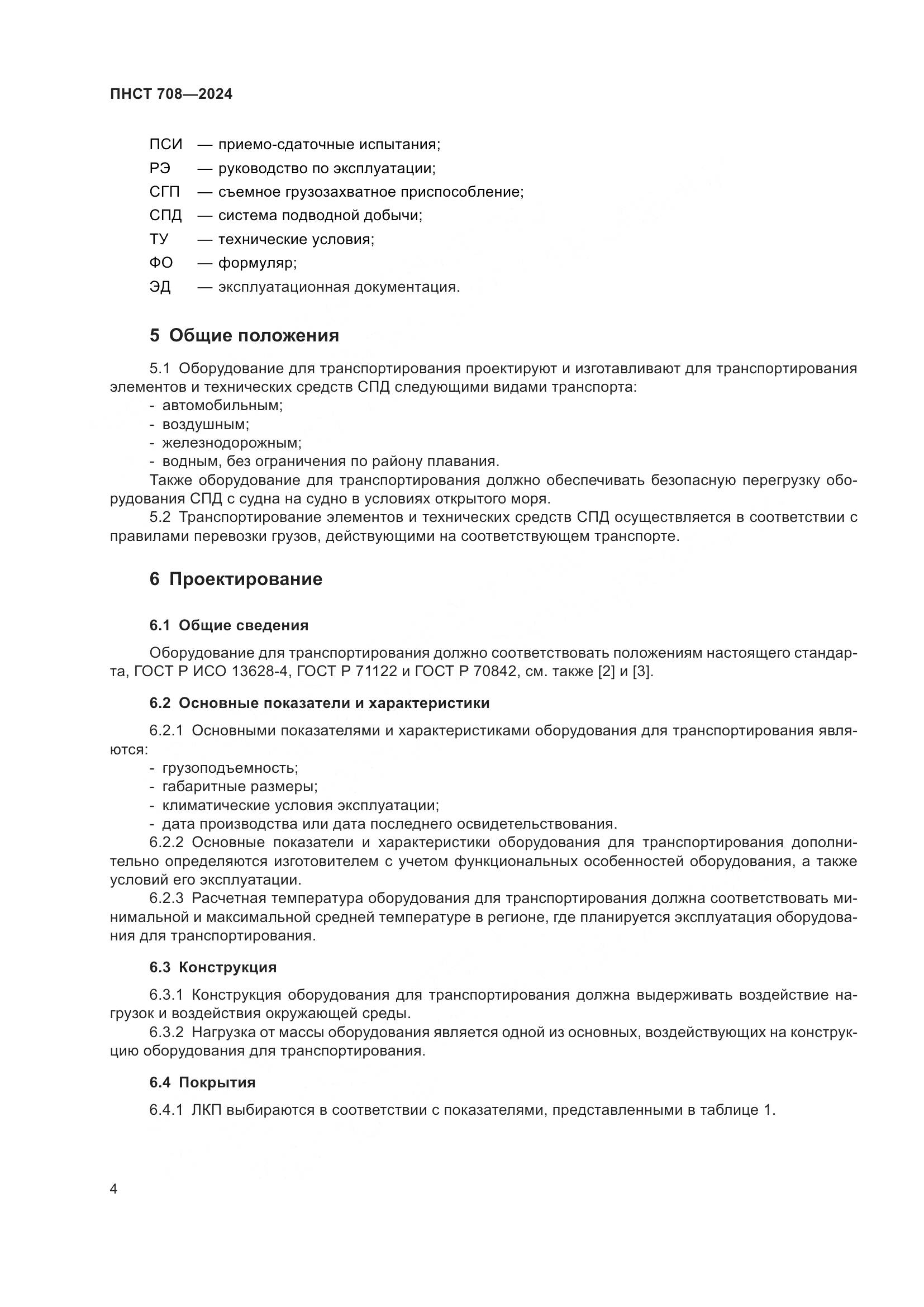 ПНСТ 708—2024

ПСИ — приемо-сдаточные испытания;
РЭ — руководство по эксплуатации;
СГП — съемное грузозахватное приспособление;
СПД — система подводной добычи;
ТУ — технические условия;
ФО — формуляр;
ЭД — эксплуатационная документация.

5 Общие положения

5.1 Оборудование для транспортирования проектируют и изготавливают для транспортирования элементов и технических средств СПД следующими видами транспорта:
- автомобильным;
- воздушным;
- железнодорожным;
- водным, без ограничения по району плавания.
Также оборудование для транспортирования должно обеспечивать безопасную перегрузку оборудования СПД с судна на судно в условиях открытого моря.
5.2 Транспортирование элементов и технических средств СПД осуществляется в соответствии с правилами перевозки грузов, действующими на соответствующем транспорте.

6 Проектирование

6.1 Общие сведения

Оборудование для транспортирования должно соответствовать положениям настоящего стандарта, ГОСТ Р ИСО 13628-4, ГОСТ Р 71122 и ГОСТ Р 70842, см. также [2] и [3].

6.2 Основные показатели и характеристики

6.2.1 Основными показателями и характеристиками оборудования для транспортирования являются:
- грузоподъемность;
- габаритные размеры;
- климатические условия эксплуатации;
- дата производства или дата последнего освидетельствования.
6.2.2 Основные показатели и характеристики оборудования для транспортирования дополнительно определяются изготовителем с учетом функциональных особенностей оборудования, а также условий его эксплуатации.
6.2.3 Расчетная температура оборудования для транспортирования должна соответствовать минимальной и максимальной средней температуре в регионе, где планируется эксплуатация оборудования для транспортирования.

6.3 Конструкция

6.3.1 Конструкция оборудования для транспортирования должна выдерживать воздействие нагрузок и воздействия окружающей среды.
6.3.2 Нагрузка от массы оборудования является одной из основных, воздействующих на конструкцию оборудования для транспортирования.

6.4 Покрытия

6.4.1 ЛКП выбираются в соответствии с показателями, представленными в таблице 1.

4